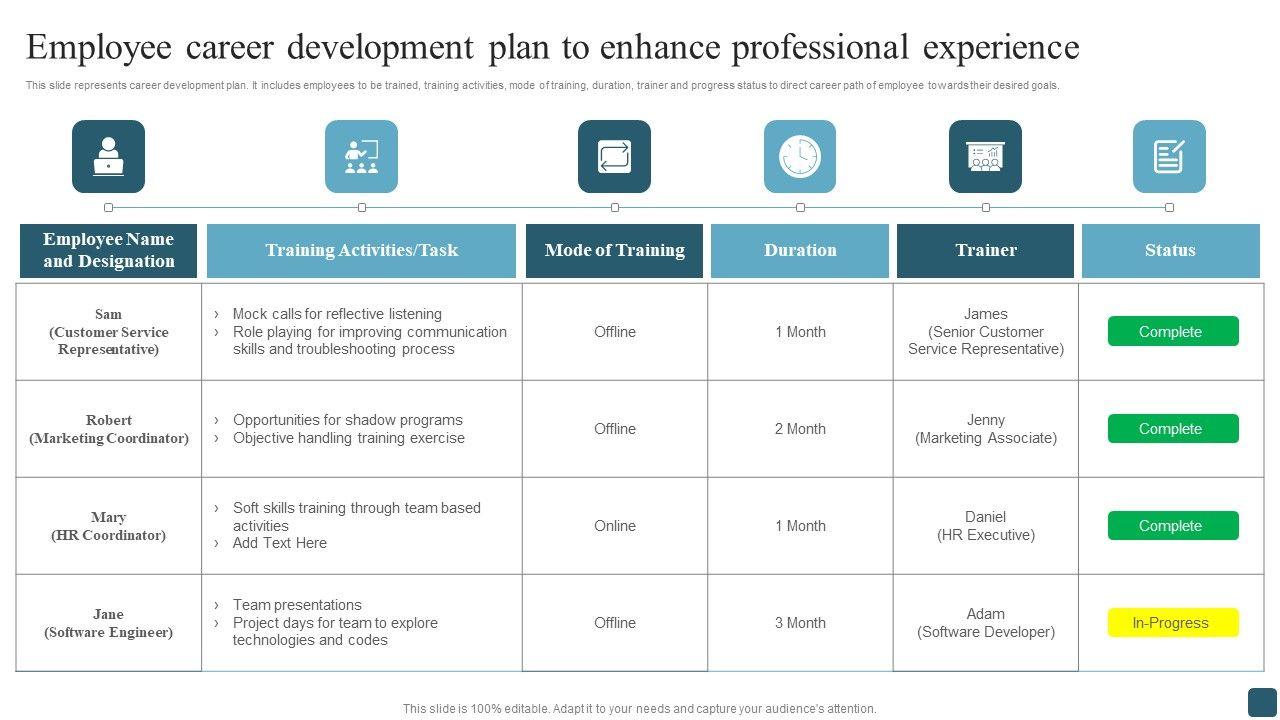 Employee career development plan to enhance professional experience

This slide represents career development plan. It includes employees to be trained, training activities, mode of training, duration, trainer and progress status to direct career path of employee towards their desired goals.

| Employee Name and Designation | Training Activities/Task | Mode of Training | Duration | Trainer | Status |
|---|---|---|---|---|---|
| Sam (Customer Service Representative) | › Mock calls for reflective listening › Role playing for improving communication skills and troubleshooting process | Offline | 1 Month | James (Senior Customer Service Representative) | Complete |
| Robert (Marketing Coordinator) | › Opportunities for shadow programs › Objective handling training exercise | Offline | 2 Month | Jenny (Marketing Associate) | Complete |
| Mary (HR Coordinator) | › Soft skills training through team based activities › Add Text Here | Online | 1 Month | Daniel (HR Executive) | Complete |
| Jane (Software Engineer) | › Team presentations › Project days for team to explore technologies and codes | Offline | 3 Month | Adam (Software Developer) | In-Progress |

This slide is 100% editable. Adapt it to your needs and capture your audience's attention.